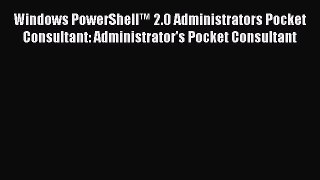 Windows PowerShell™ 2.0 Administrators Pocket Consultant: Administrator's Pocket Consultant